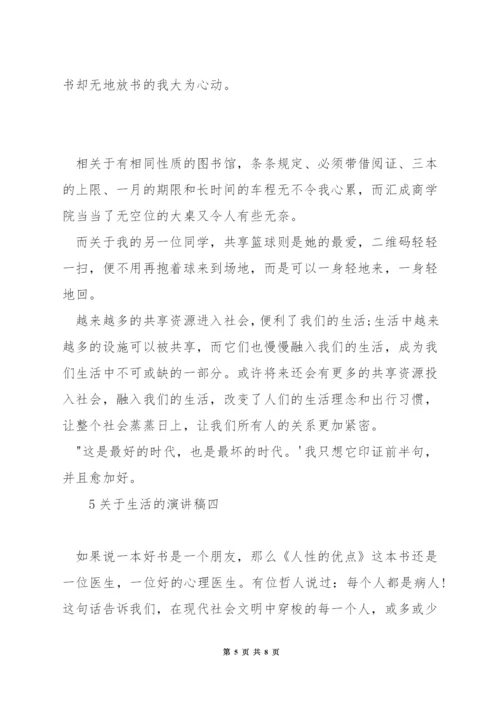 书却无地放书的我大为心动。

相关于有相同性质的图书馆，条条规定、必须带借阅证、三本的上限、一月的期限和长时间的车程无不令我心累，而汇成商学院当当了无空位的大桌又令人有些无奈。

而关于我的另一位同学，共享篮球则是她的最爱，二维码轻轻一扫，便不用再抱着球来到场地，而是可以一身轻地来，一身轻地回。

越来越多的共享资源进入社会，便利了我们的生活;生活中越来越多的设施可以被共享，而它们也慢慢融入我们的生活，成为我们生活中不可或缺的一部分。或许将来还会有更多的共享资源投入社会，融入我们的生活，改变了人们的生活理念和出行习惯，让整个社会蒸蒸日上，让我们所有人的关系更加紧密。

"这是最好的时代，也是最坏的时代。'我只想它印证前半句，并且愈加好。

5关于生活的演讲稿四

如果说一本好书是一个朋友，那么《人性的优点》这本书还是一位医生，一位好的心理医生。有位哲人说过：每个人都是病人!这句话告诉我们，在现代社会文明中穿梭的每一个人，或多或少

第 5 页 共 8 页